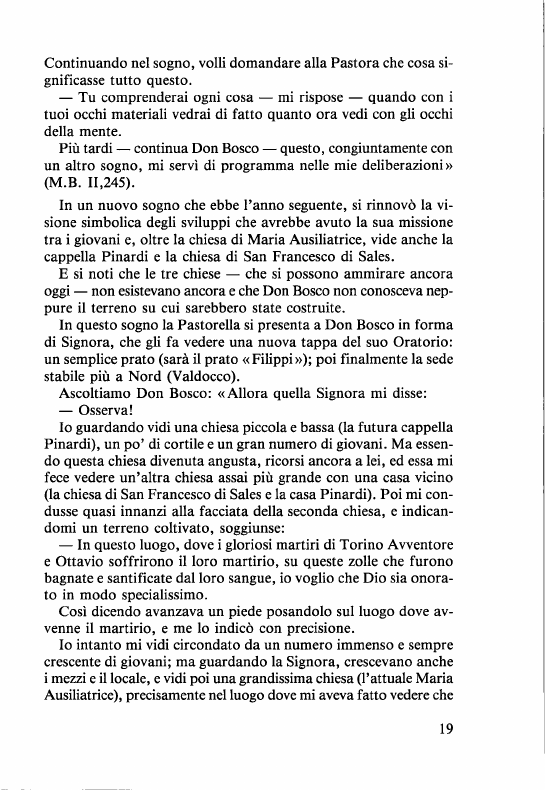 Continuando nel sogno, volli domandare alla Pastora che cosa significasse tutto questo.

— Tu comprenderai ogni cosa — mi rispose — quando con i tuoi occhi materiali vedrai di fatto quanto ora vedi con gli occhi della mente.

Più tardi — continua Don Bosco — questo, congiuntamente con un altro sogno, mi servì di programma nelle mie deliberazioni» (M.B. II,245).

In un nuovo sogno che ebbe l'anno seguente, si rinnovò la visione simbolica degli sviluppi che avrebbe avuto la sua missione tra i giovani e, oltre la chiesa di Maria Ausiliatrice, vide anche la cappella Pinardi e la chiesa di San Francesco di Sales.

E si noti che le tre chiese — che si possono ammirare ancora oggi — non esistevano ancora e che Don Bosco non conosceva neppure il terreno su cui sarebbero state costruite.

In questo sogno la Pastorella si presenta a Don Bosco in forma di Signora, che gli fa vedere una nuova tappa del suo Oratorio: un semplice prato (sarà il prato «Filippi»); poi finalmente la sede stabile più a Nord (Valdocco).

Ascoltiamo Don Bosco: «Allora quella Signora mi disse:

— Osserva!

Io guardando vidi una chiesa piccola e bassa (la futura cappella Pinardi), un po' di cortile e un gran numero di giovani. Ma essendo questa chiesa divenuta angusta, ricorsi ancora a lei, ed essa mi fece vedere un'altra chiesa assai più grande con una casa vicino (la chiesa di San Francesco di Sales e la casa Pinardi). Poi mi condusse quasi innanzi alla facciata della seconda chiesa, e indicandomi un terreno coltivato, soggiunse:

— In questo luogo, dove i gloriosi martiri di Torino Avventore e Ottavio soffrirono il loro martirio, su queste zolle che furono bagnate e santificate dal loro sangue, io voglio che Dio sia onorato in modo specialissimo.

Così dicendo avanzava un piede posandolo sul luogo dove avvenne il martirio, e me lo indicò con precisione.

Io intanto mi vidi circondato da un numero immenso e sempre crescente di giovani; ma guardando la Signora, crescevano anche i mezzi e il locale, e vidi poi una grandissima chiesa (l'attuale Maria Ausiliatrice), precisamente nel luogo dove mi aveva fatto vedere che

19